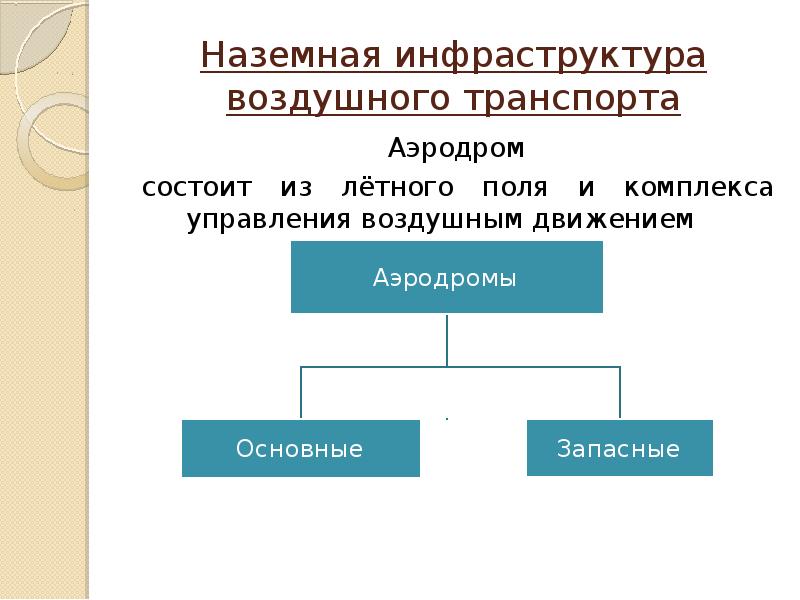 Наземная инфраструктура воздушного транспорта

Аэродром

состоит из лётного поля и комплекса управления воздушным движением

Аэродромы

Основные

Запасные